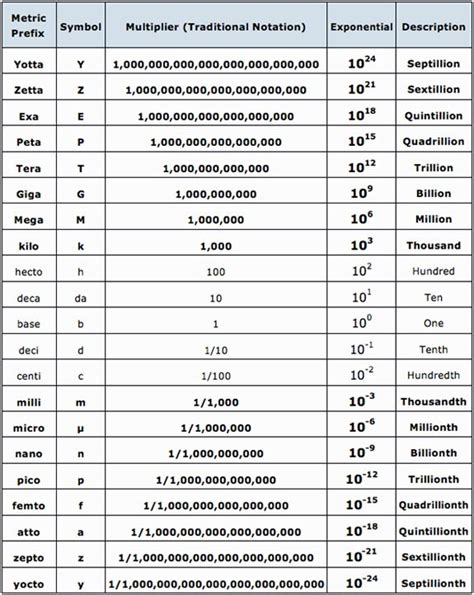 | Metric Prefix | Symbol | Multiplier (Traditional Notation) | Exponential | Description |
|---|---|---|---|---|
| Yotta | Y | 1,000,000,000,000,000,000,000,000 | $10^{24}$ | Septillion |
| Zetta | Z | 1,000,000,000,000,000,000,000 | $10^{21}$ | Sextillion |
| Exa | E | 1,000,000,000,000,000,000 | $10^{18}$ | Quintillion |
| Peta | P | 1,000,000,000,000,000 | $10^{15}$ | Quadrillion |
| Tera | T | 1,000,000,000,000 | $10^{12}$ | Trillion |
| Giga | G | 1,000,000,000 | $10^{9}$ | Billion |
| Mega | M | 1,000,000 | $10^{6}$ | Million |
| kilo | k | 1,000 | $10^{3}$ | Thousand |
| hecto | h | 100 | $10^{2}$ | Hundred |
| deca | da | 10 | $10^{1}$ | Ten |
| base | b | 1 | $10^{0}$ | One |
| deci | d | 1/10 | $10^{-1}$ | Tenth |
| centi | c | 1/100 | $10^{-2}$ | Hundredth |
| milli | m | 1/1,000 | $10^{-3}$ | Thousandth |
| micro | μ | 1/1,000,000 | $10^{-6}$ | Millionth |
| nano | n | 1/1,000,000,000 | $10^{-9}$ | Billionth |
| pico | p | 1/1,000,000,000,000 | $10^{-12}$ | Trillionth |
| femto | f | 1/1,000,000,000,000,000 | $10^{-15}$ | Quadrillionth |
| atto | a | 1/1,000,000,000,000,000,000 | $10^{-18}$ | Quintillionth |
| zepto | z | 1/1,000,000,000,000,000,000,000 | $10^{-21}$ | Sextillionth |
| yocto | y | 1/1,000,000,000,000,000,000,000,000 | $10^{-24}$ | Septillionth |